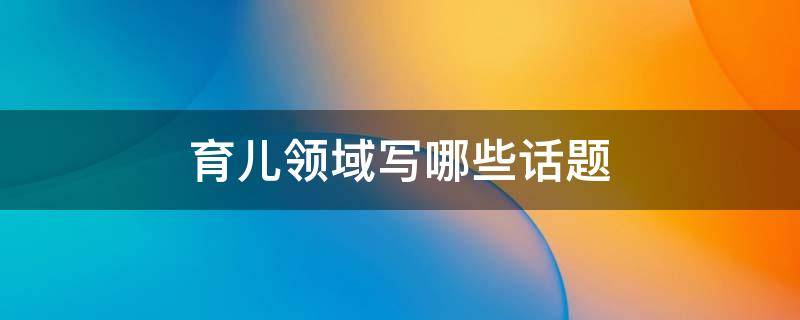 育儿领域写哪些话题